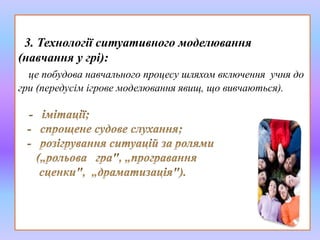 3. Технології ситуативного моделювання (навчання у грі):

це побудова навчального процесу шляхом включення учня до гри (передусім ігрове моделювання явищ, що вивчаються).

- імітації;
- спрощене судове слухання;
- розігрування ситуацій за ролями („рольова гра", „програвання сценки", „драматизація").